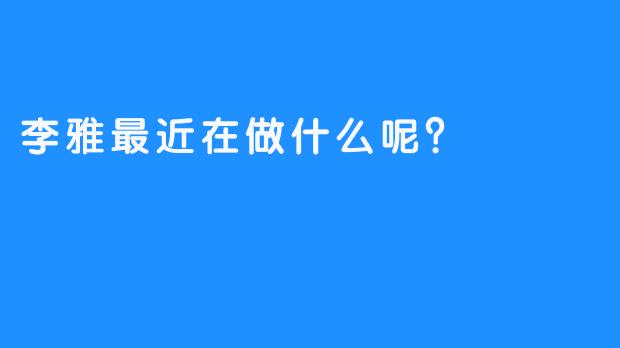 李雅最近在做什么呢?